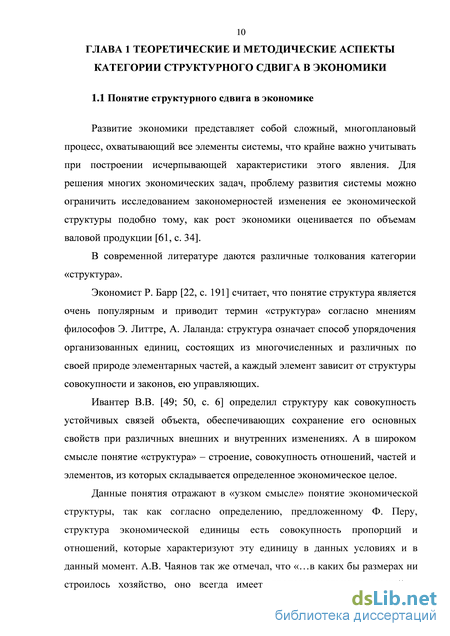 10

ГЛАВА 1 ТЕОРЕТИЧЕСКИЕ И МЕТОДИЧЕСКИЕ АСПЕКТЫ КАТЕГОРИИ СТРУКТУРНОГО СДВИГА В ЭКОНОМИКИ

1.1 Понятие структурного сдвига в экономике

Развитие экономики представляет собой сложный, многоплановый процесс, охватывающий все элементы системы, что крайне важно учитывать при построении исчерпывающей характеристики этого явления. Для решения многих экономических задач, проблему развития системы можно ограничить исследованием закономерностей изменения ее экономической структуры подобно тому, как рост экономики оценивается по объемам валовой продукции [61, с. 34].

В современной литературе даются различные толкования категории «структура».

Экономист Р. Барр [22, с. 191] считает, что понятие структура является очень популярным и приводит термин «структура» согласно мнениям философов Э. Литтре, А. Лаланда: структура означает способ упорядочения организованных единиц, состоящих из многочисленных и различных по своей природе элементарных частей, а каждый элемент зависит от структуры совокупности и законов, ею управляющих.

Ивантер В.В. [49; 50, с. 6] определил структуру как совокупность устойчивых связей объекта, обеспечивающих сохранение его основных свойств при различных внешних и внутренних изменениях. А в широком смысле понятие «структура» – строение, совокупность отношений, частей и элементов, из которых складывается определенное экономическое целое.

Данные понятия отражают в «узком смысле» понятие экономической структуры, так как согласно определению, предложенному Ф. Перу, структура экономической единицы есть совокупность пропорций и отношений, которые характеризуют эту единицу в данных условиях и в данный момент. А.В. Чаянов так же отмечал, что «…в каких бы размерах ни строилось хозяйство, оно всегда имеет

dsLib.net
библиотека диссертаций